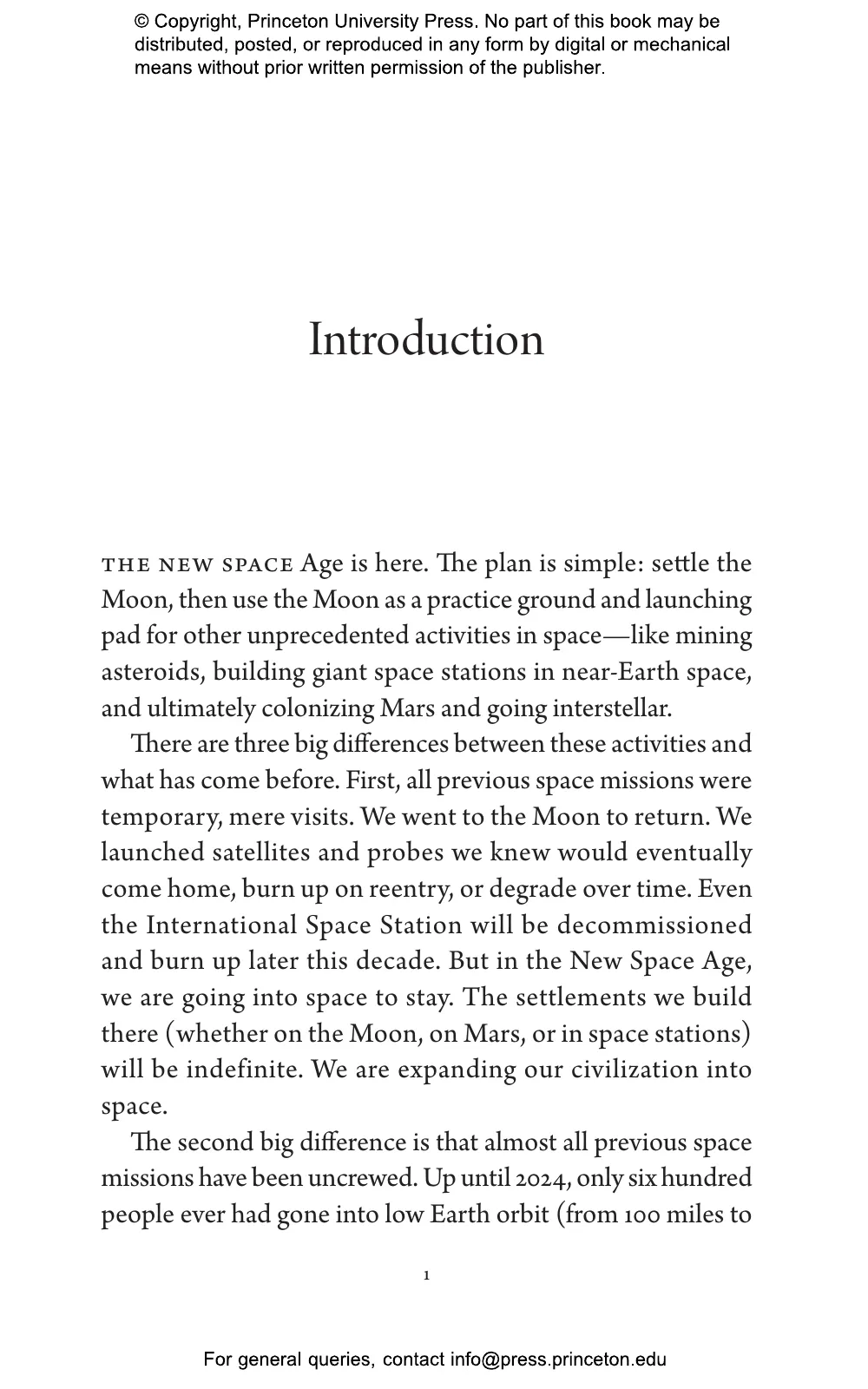 © Copyright, Princeton University Press. No part of this book may be distributed, posted, or reproduced in any form by digital or mechanical means without prior written permission of the publisher.

Introduction

THE NEW SPACE Age is here. The plan is simple: settle the Moon, then use the Moon as a practice ground and launching pad for other unprecedented activities in space—like mining asteroids, building giant space stations in near-Earth space, and ultimately colonizing Mars and going interstellar.

There are three big differences between these activities and what has come before. First, all previous space missions were temporary, mere visits. We went to the Moon to return. We launched satellites and probes we knew would eventually come home, burn up on reentry, or degrade over time. Even the International Space Station will be decommissioned and burn up later this decade. But in the New Space Age, we are going into space to stay. The settlements we build there (whether on the Moon, on Mars, or in space stations) will be indefinite. We are expanding our civilization into space.

The second big difference is that almost all previous space missions have been uncrewed. Up until 2024, only six hundred people ever had gone into low Earth orbit (from 100 miles to

1

For general queries, contact info@press.princeton.edu